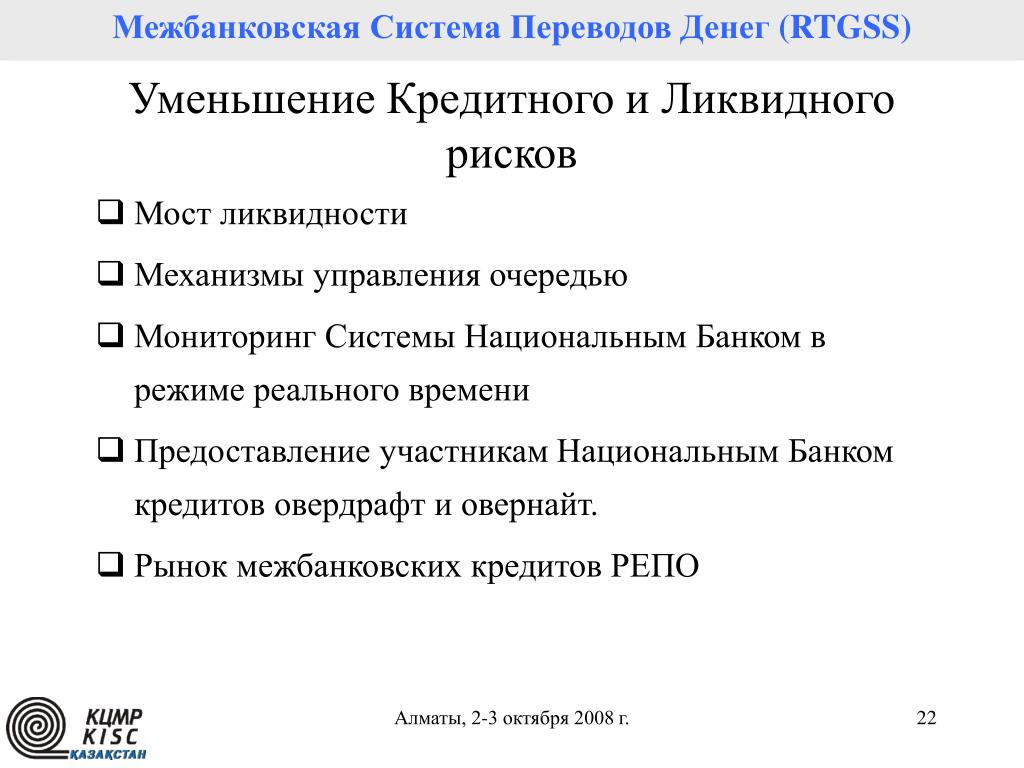 Межбанковская Система Переводов Денег (RTGSS)

Уменьшение Кредитного и Ликвидного рисков

❑ Мост ликвидности

❑ Механизмы управления очередью

❑ Мониторинг Системы Национальным Банком в режиме реального времени

❑ Предоставление участникам Национальным Банком кредитов овердрафт и овернайт.

❑ Рынок межбанковских кредитов РЕПО

КЦМР
KISC
ҚАЗАҚСТАН

Алматы, 2-3 октября 2008 г.

22